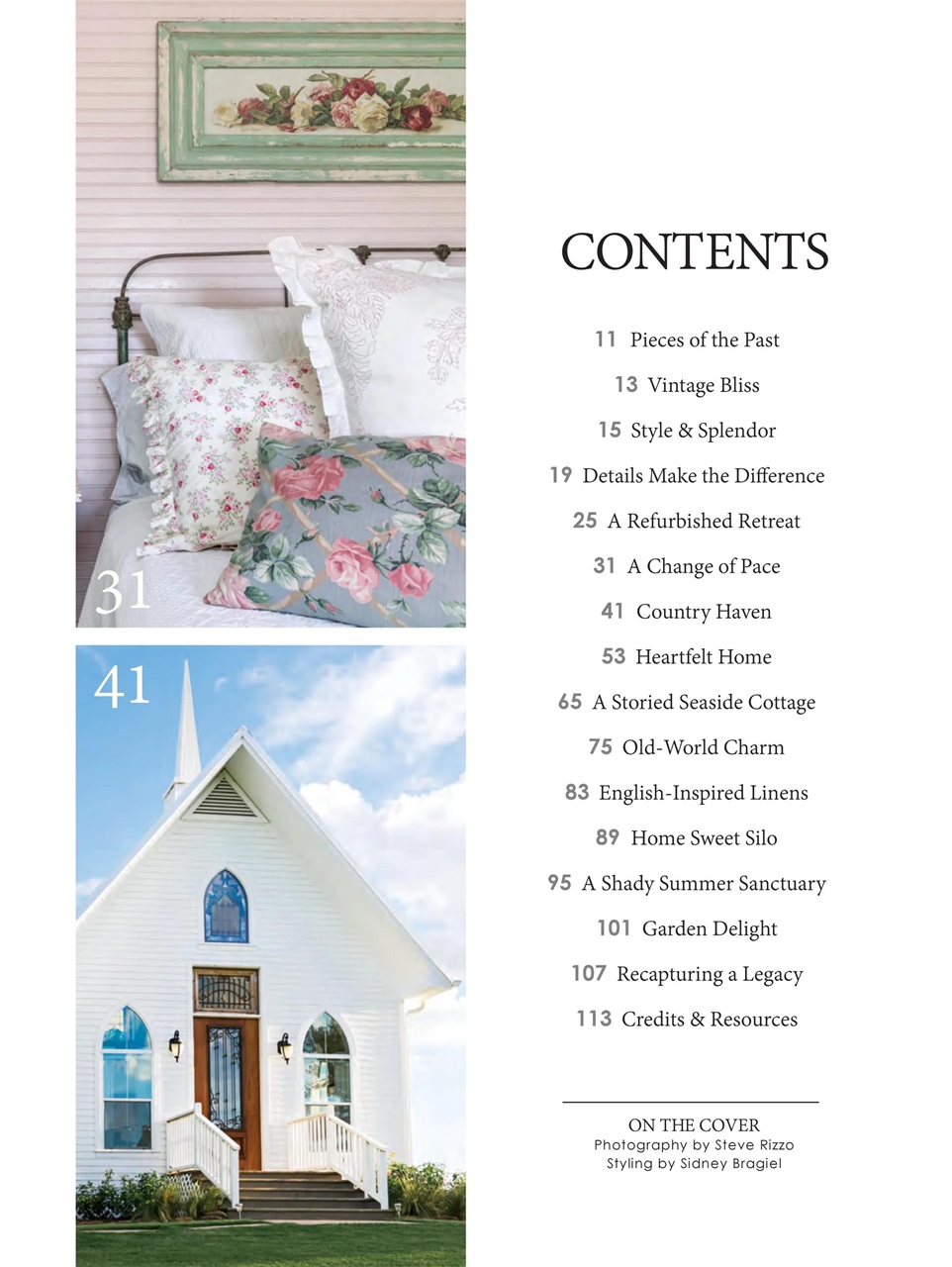 31

41

CONTENTS

11 Pieces of the Past

13 Vintage Bliss

15 Style & Splendor

19 Details Make the Difference

25 A Refurbished Retreat

31 A Change of Pace

41 Country Haven

53 Heartfelt Home

65 A Storied Seaside Cottage

75 Old-World Charm

83 English-Inspired Linens

89 Home Sweet Silo

95 A Shady Summer Sanctuary

101 Garden Delight

107 Recapturing a Legacy

113 Credits & Resources

ON THE COVER
Photography by Steve Rizzo
Styling by Sidney Bragiel